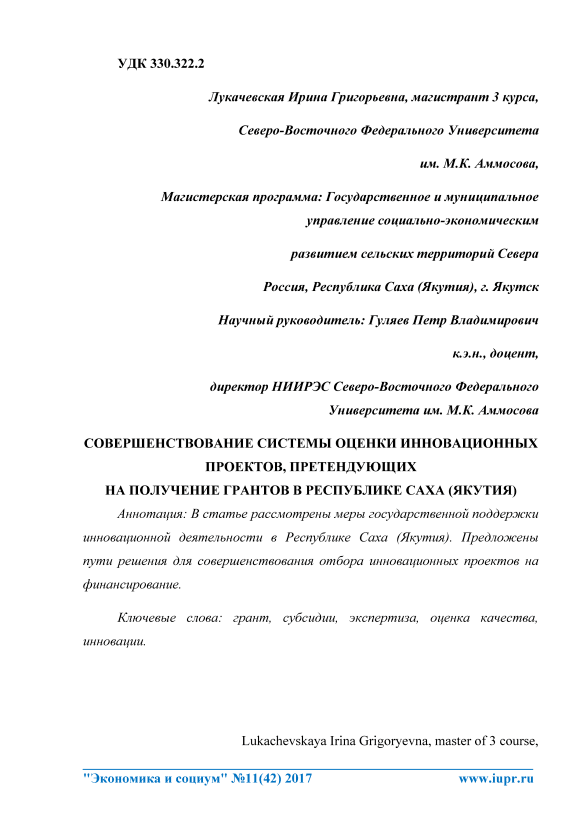 УДК 330.322.2

Лукачевская Ирина Григорьевна, магистрант 3 курса,

Северо-Восточного Федерального Университета

им. М.К. Аммосова,

Магистерская программа: Государственное и муниципальное управление социально-экономическим

развитием сельских территорий Севера

Россия, Республика Саха (Якутия), г. Якутск

Научный руководитель: Гуляев Петр Владимирович

к.э.н., доцент,

директор НИИРЭС Северо-Восточного Федерального Университета им. М.К. Аммосова

СОВЕРШЕНСТВОВАНИЕ СИСТЕМЫ ОЦЕНКИ ИННОВАЦИОННЫХ ПРОЕКТОВ, ПРЕТЕНДУЮЩИХ НА ПОЛУЧЕНИЕ ГРАНТОВ В РЕСПУБЛИКЕ САХА (ЯКУТИЯ)

Аннотация: В статье рассмотрены меры государственной поддержки инновационной деятельности в Республике Саха (Якутия). Предложены пути решения для совершенствования отбора инновационных проектов на финансирование.

Ключевые слова: грант, субсидии, экспертиза, оценка качества, инновации.

Lukachevskaya Irina Grigoryevna, master of 3 course,

"Экономика и социум" №11(42) 2017 www.iupr.ru